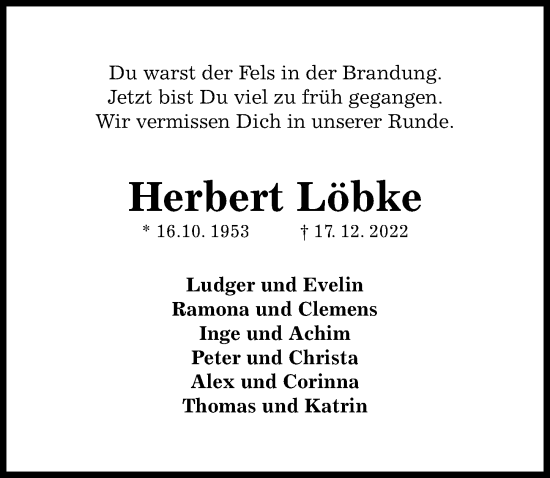 Du warst der Fels in der Brandung.
Jetzt bist Du viel zu früh gegangen.
Wir vermissen Dich in unserer Runde.

Herbert Löbke

* 16.10. 1953 † 17. 12. 2022

Ludger und Evelin
Ramona und Clemens
Inge und Achim
Peter und Christa
Alex und Corinna
Thomas und Katrin